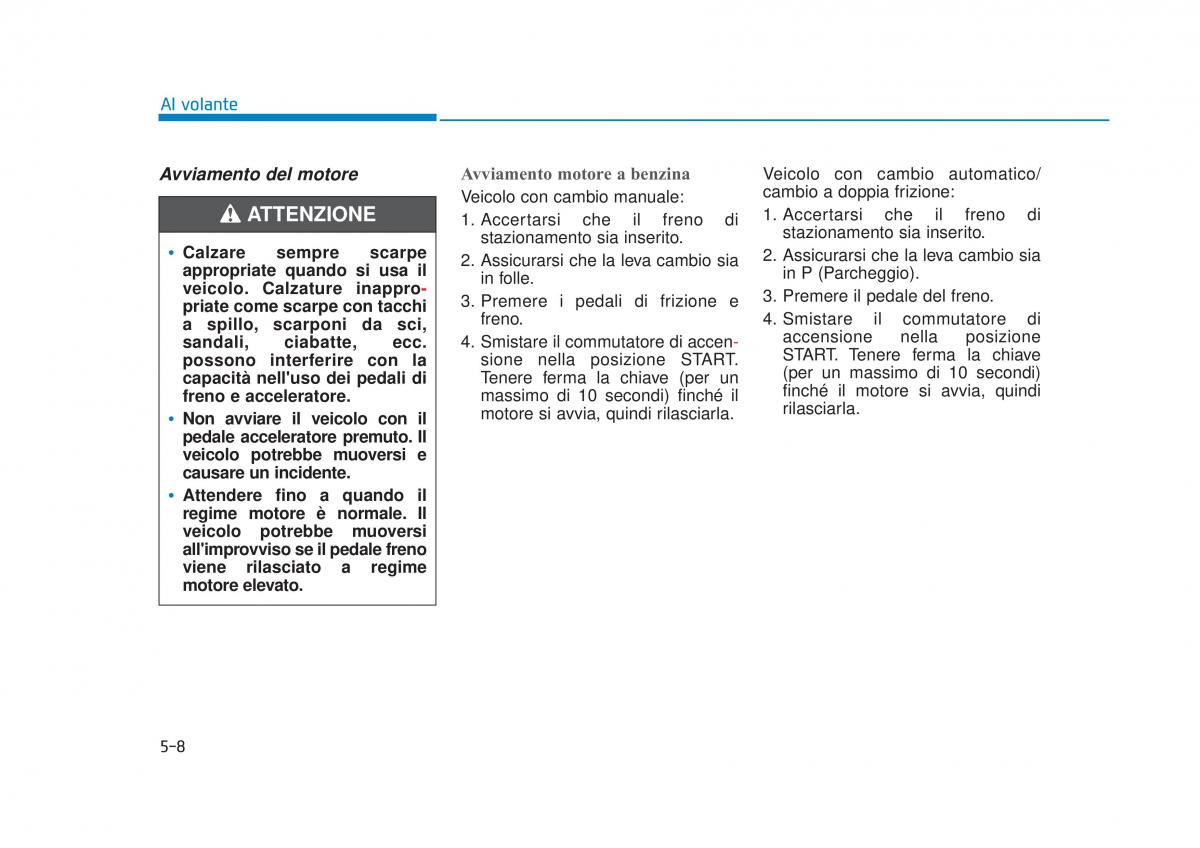 Al volante

Avviamento del motore

ATTENZIONE

• Calzare sempre scarpe appropriate quando si usa il veicolo. Calzature inappropriate come scarpe con tacchi a spillo, scarponi da sci, sandali, ciabatte, ecc. possono interferire con la capacità nell'uso dei pedali di freno e acceleratore.
• Non avviare il veicolo con il pedale acceleratore premuto. Il veicolo potrebbe muoversi e causare un incidente.
• Attendere fino a quando il regime motore è normale. Il veicolo potrebbe muoversi all'improvviso se il pedale freno viene rilasciato a regime motore elevato.

Avviamento motore a benzina
Veicolo con cambio manuale:
1. Accertarsi che il freno di stazionamento sia inserito.
2. Assicurarsi che la leva cambio sia in folle.
3. Premere i pedali di frizione e freno.
4. Smistare il commutatore di accensione nella posizione START. Tenere ferma la chiave (per un massimo di 10 secondi) finché il motore si avvia, quindi rilasciarla.

Veicolo con cambio automatico/ cambio a doppia frizione:
1. Accertarsi che il freno di stazionamento sia inserito.
2. Assicurarsi che la leva cambio sia in P (Parcheggio).
3. Premere il pedale del freno.
4. Smistare il commutatore di accensione nella posizione START. Tenere ferma la chiave (per un massimo di 10 secondi) finché il motore si avvia, quindi rilasciarla.

5-8